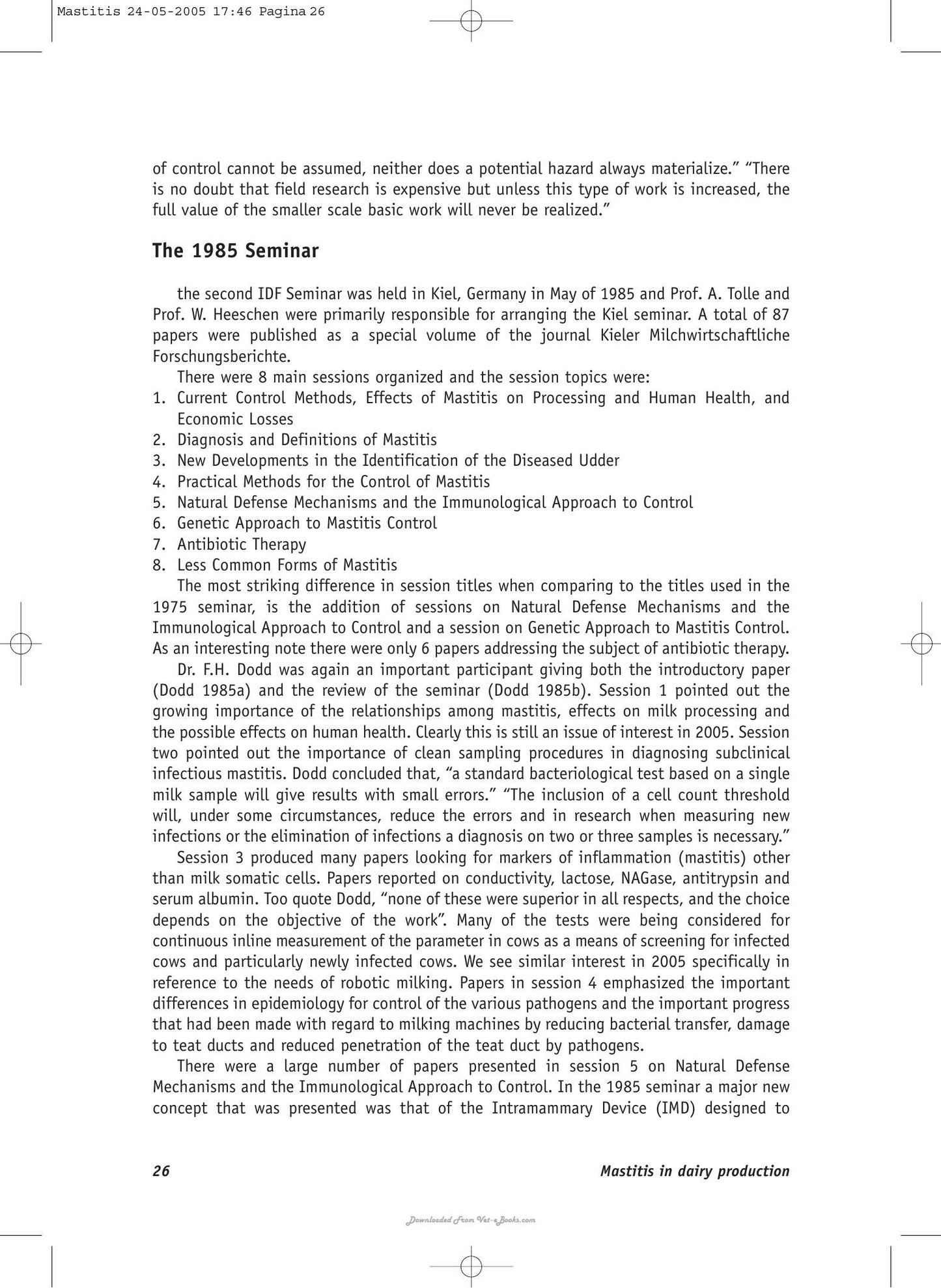 Mastitis 24-05-2005 17:46 Pagina 26

of control cannot be assumed, neither does a potential hazard always materialize." "There is no doubt that field research is expensive but unless this type of work is increased, the full value of the smaller scale basic work will never be realized."

The 1985 Seminar

the second IDF Seminar was held in Kiel, Germany in May of 1985 and Prof. A. Tolle and Prof. W. Heeschen were primarily responsible for arranging the Kiel seminar. A total of 87 papers were published as a special volume of the journal Kieler Milchwirtschaftliche Forschungsberichte.

There were 8 main sessions organized and the session topics were:
1. Current Control Methods, Effects of Mastitis on Processing and Human Health, and Economic Losses
2. Diagnosis and Definitions of Mastitis
3. New Developments in the Identification of the Diseased Udder
4. Practical Methods for the Control of Mastitis
5. Natural Defense Mechanisms and the Immunological Approach to Control
6. Genetic Approach to Mastitis Control
7. Antibiotic Therapy
8. Less Common Forms of Mastitis

The most striking difference in session titles when comparing to the titles used in the 1975 seminar, is the addition of sessions on Natural Defense Mechanisms and the Immunological Approach to Control and a session on Genetic Approach to Mastitis Control. As an interesting note there were only 6 papers addressing the subject of antibiotic therapy.

Dr. F.H. Dodd was again an important participant giving both the introductory paper (Dodd 1985a) and the review of the seminar (Dodd 1985b). Session 1 pointed out the growing importance of the relationships among mastitis, effects on milk processing and the possible effects on human health. Clearly this is still an issue of interest in 2005. Session two pointed out the importance of clean sampling procedures in diagnosing subclinical infectious mastitis. Dodd concluded that, "a standard bacteriological test based on a single milk sample will give results with small errors." "The inclusion of a cell count threshold will, under some circumstances, reduce the errors and in research when measuring new infections or the elimination of infections a diagnosis on two or three samples is necessary."

Session 3 produced many papers looking for markers of inflammation (mastitis) other than milk somatic cells. Papers reported on conductivity, lactose, NAGase, antitrypsin and serum albumin. Too quote Dodd, "none of these were superior in all respects, and the choice depends on the objective of the work". Many of the tests were being considered for continuous inline measurement of the parameter in cows as a means of screening for infected cows and particularly newly infected cows. We see similar interest in 2005 specifically in reference to the needs of robotic milking. Papers in session 4 emphasized the important differences in epidemiology for control of the various pathogens and the important progress that had been made with regard to milking machines by reducing bacterial transfer, damage to teat ducts and reduced penetration of the teat duct by pathogens.

There were a large number of papers presented in session 5 on Natural Defense Mechanisms and the Immunological Approach to Control. In the 1985 seminar a major new concept that was presented was that of the Intramammary Device (IMD) designed to

26 Mastitis in dairy production

Downloaded From Vet-eBooks.com